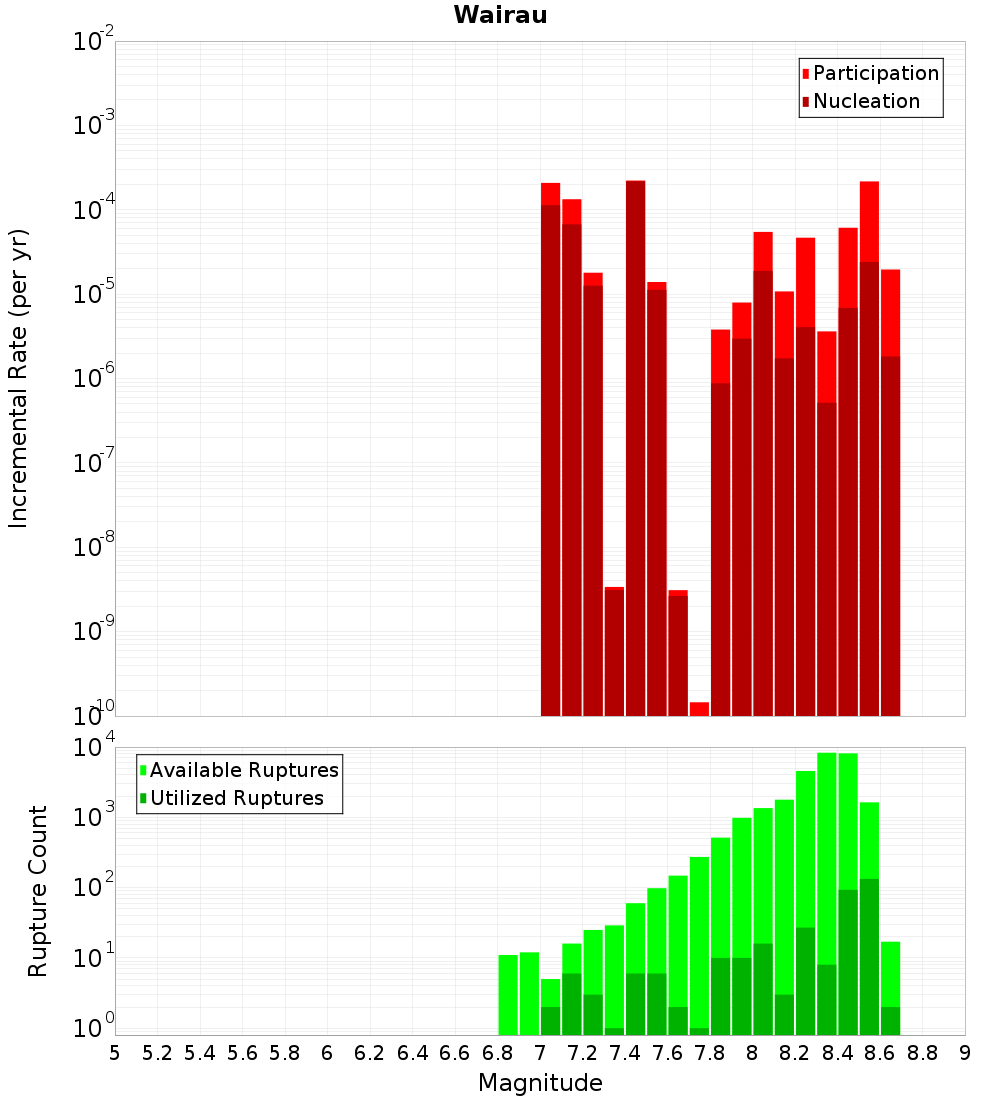 Wairau

Participation
Nucleation

Incremental Rate (per yr)

$10^{-2}$
$10^{-3}$
$10^{-4}$
$10^{-5}$
$10^{-6}$
$10^{-7}$
$10^{-8}$
$10^{-9}$
$10^{-10}$

Available Ruptures
Utilized Ruptures

Rupture Count

$10^{4}$
$10^{3}$
$10^{2}$
$10^{1}$
$10^{0}$

5 5.2 5.4 5.6 5.8 6 6.2 6.4 6.6 6.8 7 7.2 7.4 7.6 7.8 8 8.2 8.4 8.6 8.8 9

Magnitude